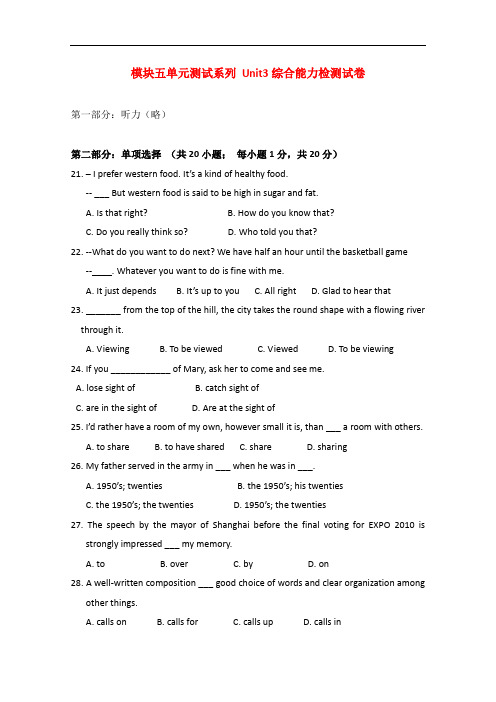 模块五单元测试系列 Unit3 综合能力检测试卷

第一部分：听力（略）

第二部分：单项选择 （共 20 小题； 每小题 1 分，共 20 分）

21. – I prefer western food. It's a kind of healthy food.

-- ___ But western food is said to be high in sugar and fat.

A. Is that right? B. How do you know that?

C. Do you really think so? D. Who told you that?

22. --What do you want to do next? We have half an hour until the basketball game

--____. Whatever you want to do is fine with me.

A. It just depends B. It's up to you C. All right D. Glad to hear that

23. _______ from the top of the hill, the city takes the round shape with a flowing river through it.

A. Viewing B. To be viewed C. Viewed D. To be viewing

24. If you ____________ of Mary, ask her to come and see me.

A. lose sight of B. catch sight of

C. are in the sight of D. Are at the sight of

25. I'd rather have a room of my own, however small it is, than ___ a room with others.

A. to share B. to have shared C. share D. sharing

26. My father served in the army in ___ when he was in ___.

A. 1950's; twenties B. the 1950's; his twenties

C. the 1950's; the twenties D. 1950's; the twenties

27. The speech by the mayor of Shanghai before the final voting for EXPO 2010 is strongly impressed ___ my memory.

A. to B. over C. by D. on

28. A well-written composition ___ good choice of words and clear organization among other things.

A. calls on B. calls for C. calls up D. calls in